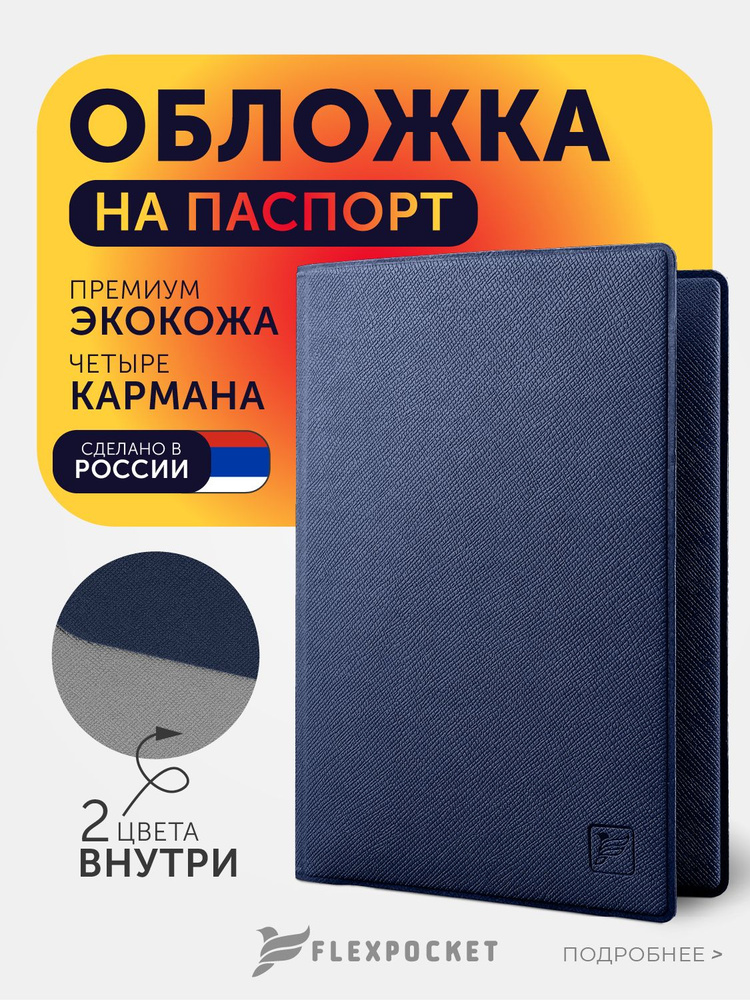 ОБЛОЖКА

НА ПАСПОРТ

ПРЕМИУМ
ЭКОКОЖА

ЧЕТЫРЕ
КАРМАНА

СДЕЛАНО В
РОССИИ

2 ЦВЕТА
ВНУТРИ

FLEXPOCKET

ПОДРОБНЕЕ >